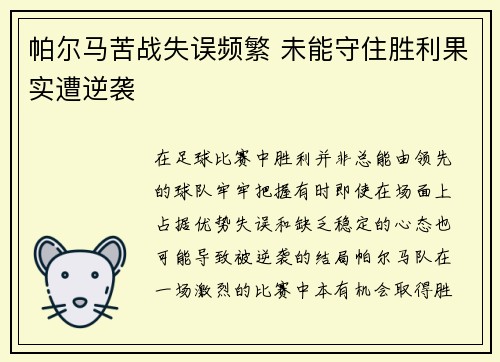 帕尔马苦战失误频繁 未能守住胜利果实遭逆袭

在足球比赛中胜利并非总能由领先的球队牢牢把握有时即使在场面上占据优势失误和缺乏稳定的心态也可能导致被逆袭的结局帕尔马队在一场激烈的比赛中本有机会取得胜